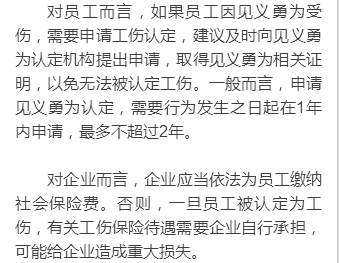 对员工而言，如果员工因见义勇为受伤，需要申请工伤认定，建议及时向见义勇为认定机构提出申请，取得见义勇为相关证明，以免无法被认定工伤。一般而言，申请见义勇为认定，需要行为发生之日起在1年内申请，最多不超过2年。

对企业而言，企业应当依法为员工缴纳社会保险费。否则，一旦员工被认定为工伤，有关工伤保险待遇需要企业自行承担，可能给企业造成重大损失。